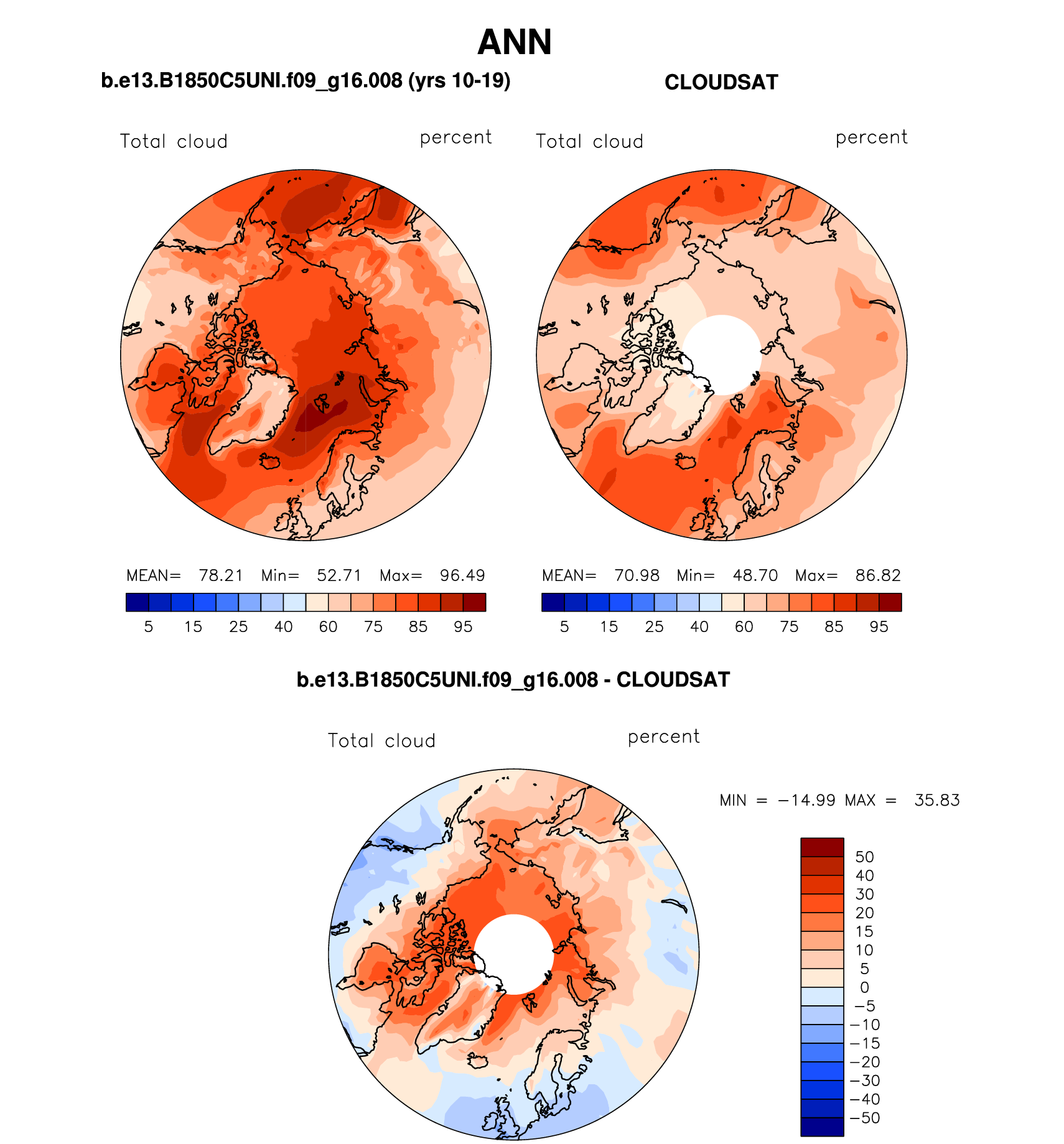 ANN

b.e13.B1850C5UNI.f09_g16.008 (yrs 10-19)

Total cloud percent

MEAN= 78.21 Min= 52.71 Max= 96.49

5 15 25 40 60 75 85 95

CLOUDSAT

Total cloud percent

MEAN= 70.98 Min= 48.70 Max= 86.82

5 15 25 40 60 75 85 95

b.e13.B1850C5UNI.f09_g16.008 - CLOUDSAT

Total cloud percent

MIN = −14.99 MAX = 35.83

50
40
30
20
15
10
5
0
−5
−10
−15
−20
−30
−40
−50